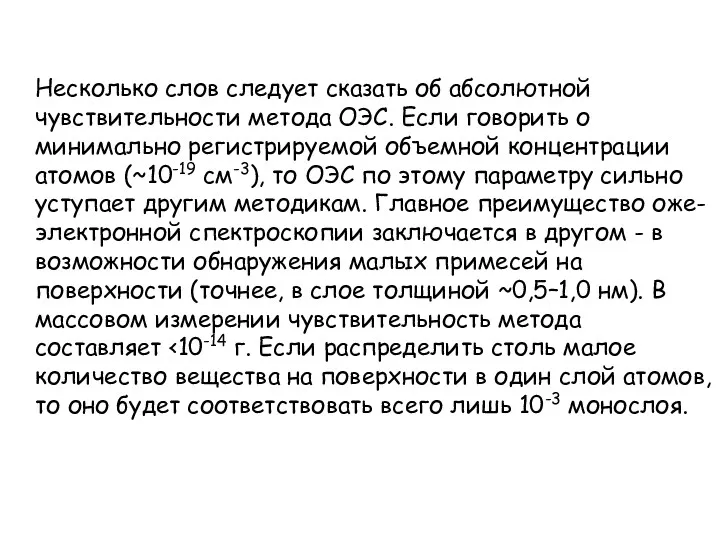 Несколько слов следует сказать об абсолютной чувствительности метода ОЭС. Если говорить о минимально регистрируемой объемной концентрации атомов (~$10^{-19}$ см$^{-3}$), то ОЭС по этому параметру сильно уступает другим методикам. Главное преимущество оже-электронной спектроскопии заключается в другом - в возможности обнаружения малых примесей на поверхности (точнее, в слое толщиной ~0,5–1,0 нм). В массовом измерении чувствительность метода составляет <$10^{-14}$ г. Если распределить столь малое количество вещества на поверхности в один слой атомов, то оно будет соответствовать всего лишь $10^{-3}$ монослоя.